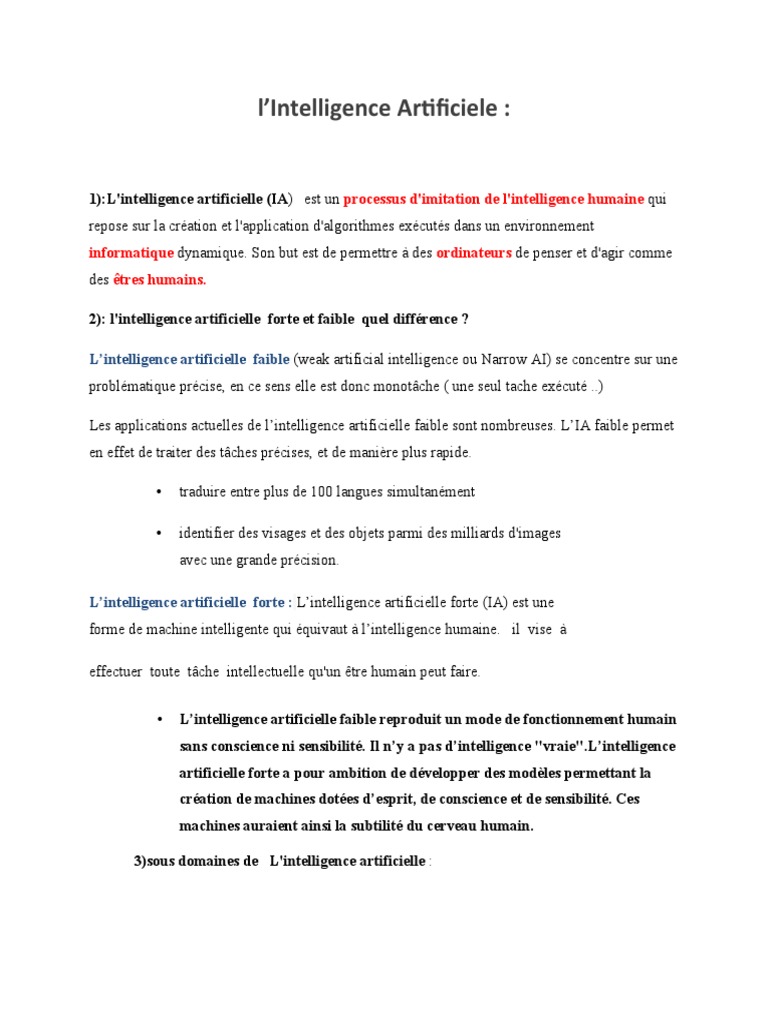 l'Intelligence Artificiele :

1): L'intelligence artificielle (IA) est un processus d'imitation de l'intelligence humaine qui repose sur la création et l'application d'algorithmes exécutés dans un environnement informatique dynamique. Son but est de permettre à des ordinateurs de penser et d'agir comme des êtres humains.

2): l'intelligence artificielle forte et faible quel différence ?

L'intelligence artificielle faible (weak artificial intelligence ou Narrow AI) se concentre sur une problématique précise, en ce sens elle est donc monotâche ( une seul tache exécuté ..)

Les applications actuelles de l'intelligence artificielle faible sont nombreuses. L'IA faible permet en effet de traiter des tâches précises, et de manière plus rapide.

• traduire entre plus de 100 langues simultanément

• identifier des visages et des objets parmi des milliards d'images avec une grande précision.

L'intelligence artificielle forte : L'intelligence artificielle forte (IA) est une forme de machine intelligente qui équivaut à l'intelligence humaine. il vise à

effectuer toute tâche intellectuelle qu'un être humain peut faire.

• L'intelligence artificielle faible reproduit un mode de fonctionnement humain sans conscience ni sensibilité. Il n'y a pas d'intelligence "vraie".L'intelligence artificielle forte a pour ambition de développer des modèles permettant la création de machines dotées d'esprit, de conscience et de sensibilité. Ces machines auraient ainsi la subtilité du cerveau humain.

3)sous domaines de L'intelligence artificielle :